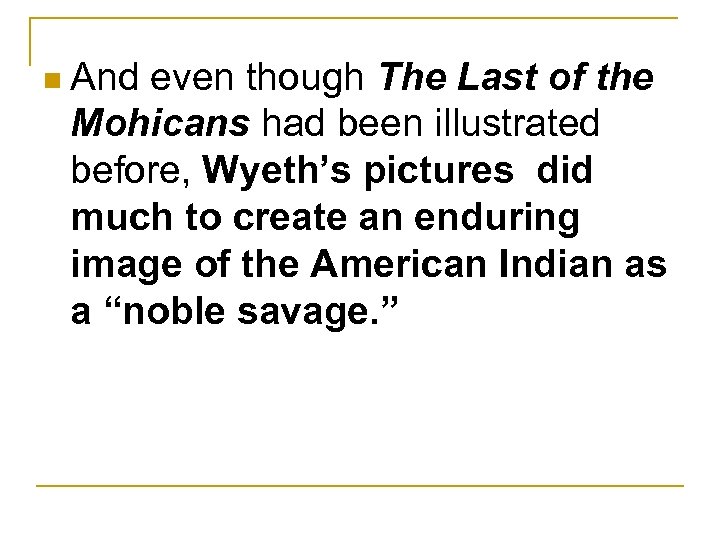 And even though The Last of the Mohicans had been illustrated before, Wyeth’s pictures did much to create an enduring image of the American Indian as a “noble savage.”